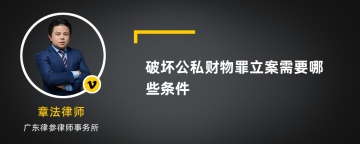 v

章法律师

广东律参律师事务所

破坏公私财物罪立案需要哪些条件